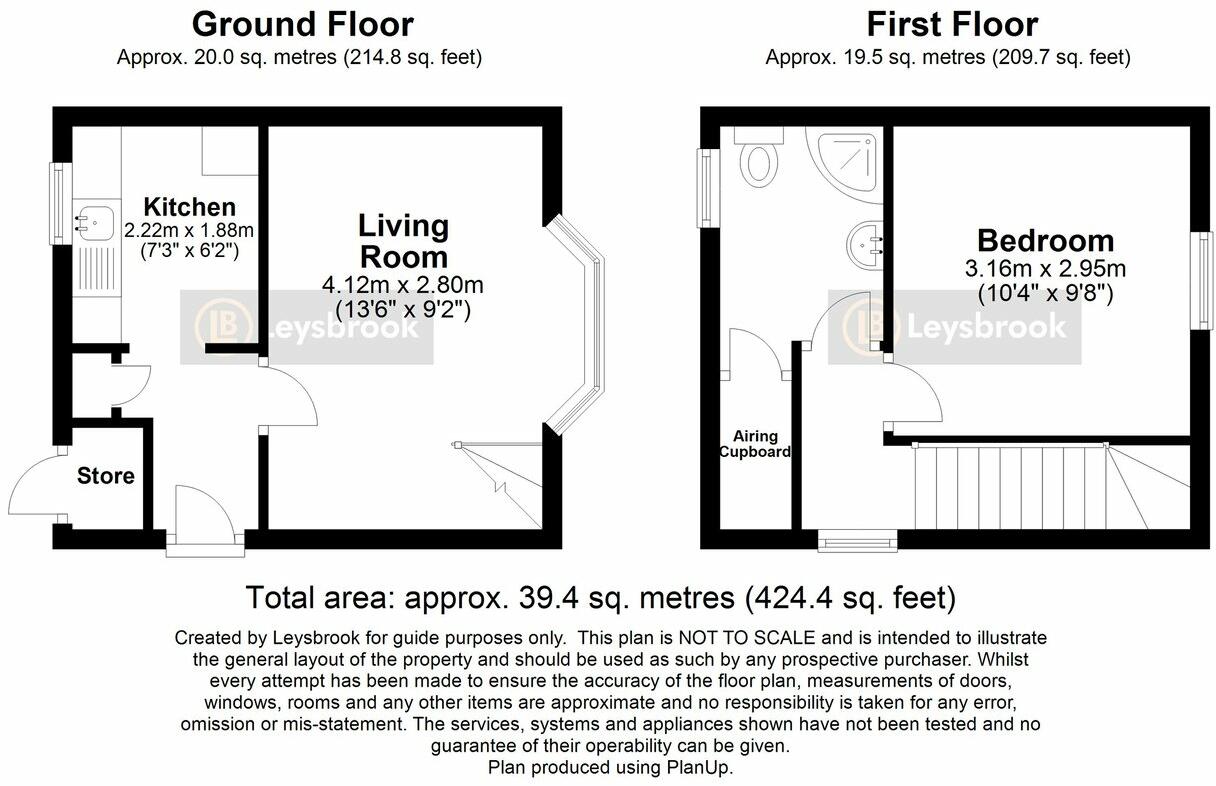 Ground Floor
Approx. 20.0 sq. metres (214.8 sq. feet)

Kitchen
2.22m x 1.88m
(7'3" x 6'2")

Living Room
4.12m x 2.80m
(13'6" x 9'2")

LB Leysbrook

Store

First Floor
Approx. 19.5 sq. metres (209.7 sq. feet)

Bedroom
3.16m x 2.95m
(10'4" x 9'8")

LB Leysbrook

Airing Cupboard

Total area: approx. 39.4 sq. metres (424.4 sq. feet)

Created by Leysbrook for guide purposes only. This plan is NOT TO SCALE and is intended to illustrate the general layout of the property and should be used as such by any prospective purchaser. Whilst every attempt has been made to ensure the accuracy of the floor plan, measurements of doors, windows, rooms and any other items are approximate and no responsibility is taken for any error, omission or mis-statement. The services, systems and appliances shown have not been tested and no guarantee of their operability can be given.
Plan produced using PlanUp.